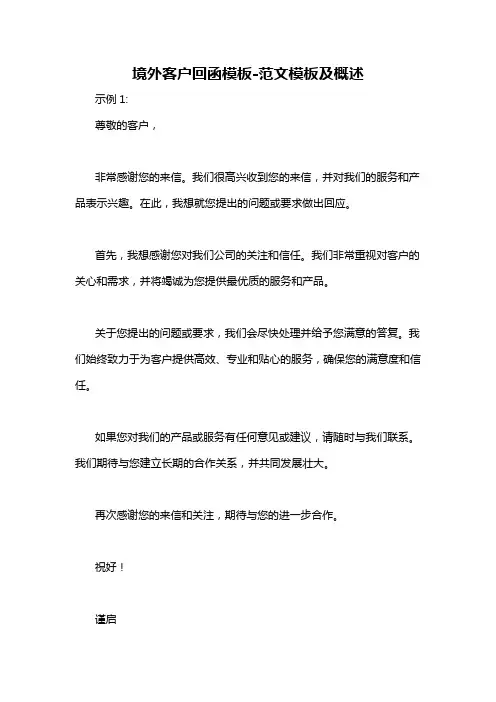 境外客户回函模板-范文模板及概述

示例 1:

尊敬的客户，

非常感谢您的来信。我们很高兴收到您的来信，并对我们的服务和产品表示兴趣。在此，我想就您提出的问题或要求做出回应。

首先，我想感谢您对我们公司的关注和信任。我们非常重视对客户的关心和需求，并将竭诚为您提供最优质的服务和产品。

关于您提出的问题或要求，我们会尽快处理并给予您满意的答复。我们始终致力于为客户提供高效、专业和贴心的服务，确保您的满意度和信任。

如果您对我们的产品或服务有任何意见或建议，请随时与我们联系。我们期待与您建立长期的合作关系，并共同发展壮大。

再次感谢您的来信和关注，期待与您的进一步合作。

祝好！

谨启